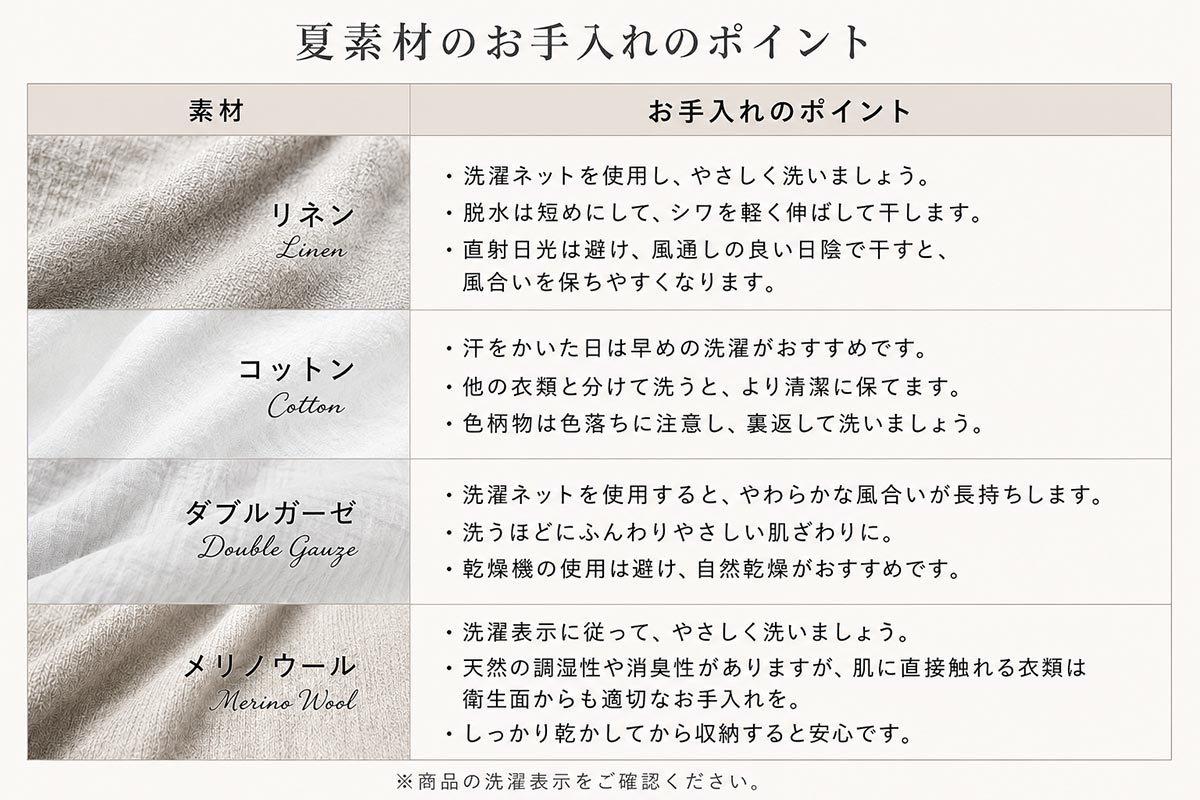 夏素材のお手入れのポイント

| 素材 | お手入れのポイント |
|---|---|
| リネン Linen | ・洗濯ネットを使用し、やさしく洗いましょう。 ・脱水は短めにして、シワを軽く伸ばして干します。 ・直射日光は避け、風通しの良い日陰で干すと、風合いを保ちやすくなります。 |
| コットン Cotton | ・汗をかいた日は早めの洗濯がおすすめです。 ・他の衣類と分けて洗うと、より清潔に保てます。 ・色柄物は色落ちに注意し、裏返して洗いましょう。 |
| ダブルガーゼ Double Gauze | ・洗濯ネットを使用すると、やわらかな風合いが長持ちします。 ・洗うほどにふんわりやさしい肌ざわりに。 ・乾燥機の使用は避け、自然乾燥がおすすめです。 |
| メリノウール Merino Wool | ・洗濯表示に従って、やさしく洗いましょう。 ・天然の調湿性や消臭性がありますが、肌に直接触れる衣類は衛生面からも適切なお手入れを。 ・しっかり乾かしてから収納すると安心です。 |

※商品の洗濯表示をご確認ください。